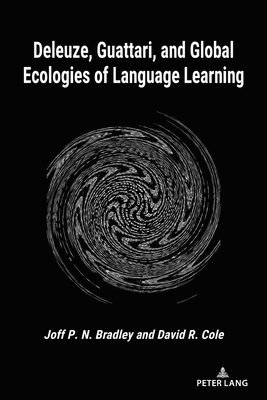 Deleuze, Guattari, and Global Ecologies of Language Learning

Joff P. N. Bradley and David R. Cole

PETER LANG